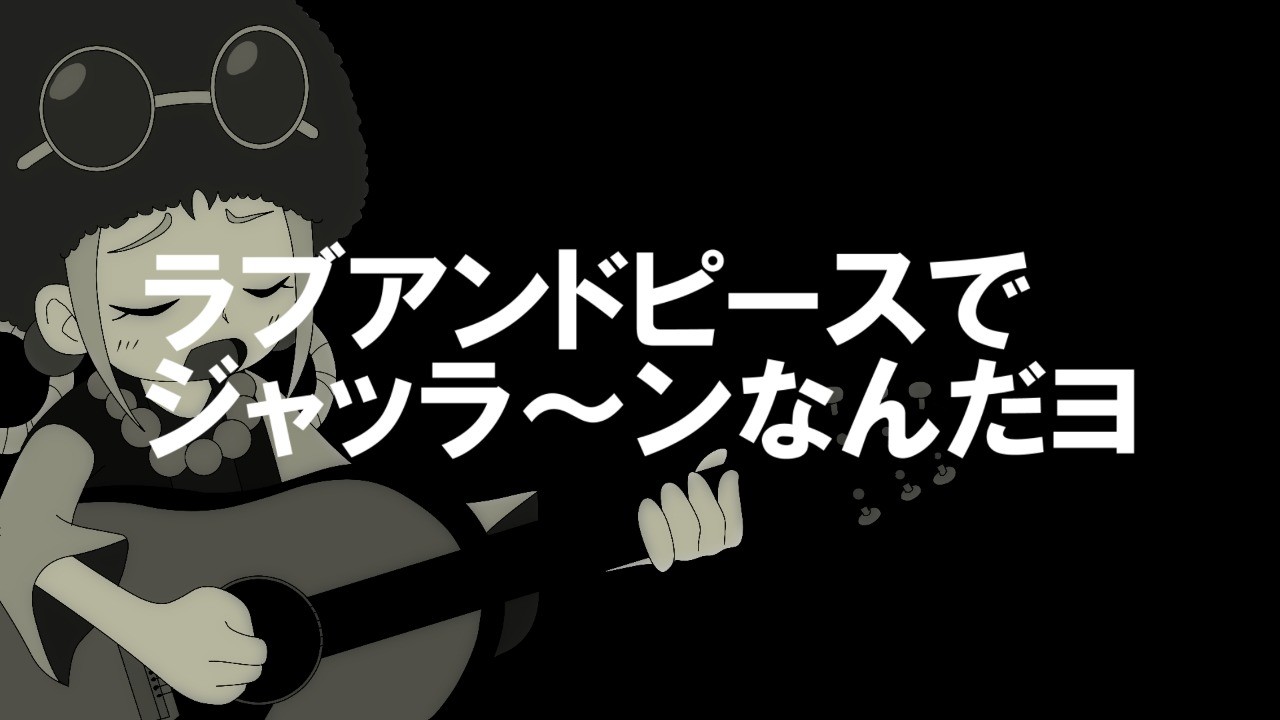 ラブアンドピースで
ジャッラ〜ンなんだヨ